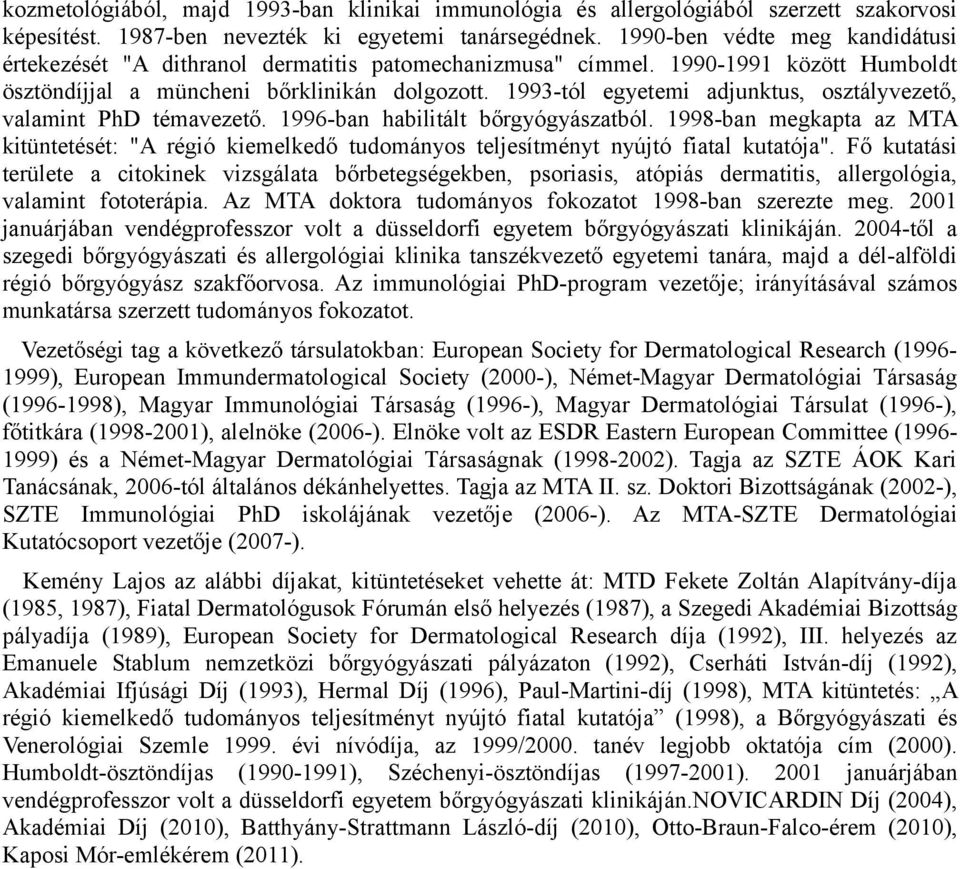 kozmetológiából, majd 1993-ban klinikai immunológia és allergológiából szerzett szakorvosi képesítést. 1987-ben nevezték ki egyetemi tanársegédnek. 1990-ben védte meg kandidátusi értekezését "A dithranol dermatitis patomechanizmusa" címmel. 1990-1991 között Humboldt ösztöndíjjal a müncheni bőrklinikán dolgozott. 1993-tól egyetemi adjunktus, osztályvezető, valamint PhD témavezető. 1996-ban habilitált bőrgyógyászatból. 1998-ban megkapta az MTA kitüntetését: "A régió kiemelkedő tudományos teljesítményt nyújtó fiatal kutatója". Fő kutatási területe a citokinek vizsgálata bőrbetegségekben, psoriasis, atópiás dermatitis, allergológia, valamint fototerápia. Az MTA doktora tudományos fokozatot 1998-ban szerezte meg. 2001 januárjában vendégprofesszor volt a düsseldorfi egyetem bőrgyógyászati klinikáján. 2004-től a szegedi bőrgyógyászati és allergológiai klinika tanszékvezető egyetemi tanára, majd a dél-alföldi régió bőrgyógyász szakfőorvosa. Az immunológiai PhD-program vezetője; irányításával számos munkatársa szerzett tudományos fokozatot.

Vezetőségi tag a következő társulatokban: European Society for Dermatological Research (1996-1999), European Immundermatological Society (2000-), Német-Magyar Dermatológiai Társaság (1996-1998), Magyar Immunológiai Társaság (1996-), Magyar Dermatológiai Társulat (1996-), főtitkára (1998-2001), alelnöke (2006-). Elnöke volt az ESDR Eastern European Committee (1996-1999) és a Német-Magyar Dermatológiai Társaságnak (1998-2002). Tagja az SZTE ÁOK Kari Tanácsának, 2006-tól általános dékánhelyettes. Tagja az MTA II. sz. Doktori Bizottságának (2002-), SZTE Immunológiai PhD iskolájának vezetője (2006-). Az MTA-SZTE Dermatológiai Kutatócsoport vezetője (2007-).

Kemény Lajos az alábbi díjakat, kitüntetéseket vehette át: MTD Fekete Zoltán Alapítvány-díja (1985, 1987), Fiatal Dermatológusok Fórumán első helyezés (1987), a Szegedi Akadémiai Bizottság pályadíja (1989), European Society for Dermatological Research díja (1992), III. helyezés az Emanuele Stablum nemzetközi bőrgyógyászati pályázaton (1992), Cserháti István-díj (1992), Akadémiai Ifjúsági Díj (1993), Hermal Díj (1996), Paul-Martini-díj (1998), MTA kitüntetés: „A régió kiemelkedő tudományos teljesítményt nyújtó fiatal kutatója” (1998), a Bőrgyógyászati és Venerológiai Szemle 1999. évi nívódíja, az 1999/2000. tanév legjobb oktatója cím (2000). Humboldt-ösztöndíjas (1990-1991), Széchenyi-ösztöndíjas (1997-2001). 2001 januárjában vendégprofesszor volt a düsseldorfi egyetem bőrgyógyászati klinikáján.NOVICARDIN Díj (2004), Akadémiai Díj (2010), Batthyány-Strattmann László-díj (2010), Otto-Braun-Falco-érem (2010), Kaposi Mór-emlékérem (2011).